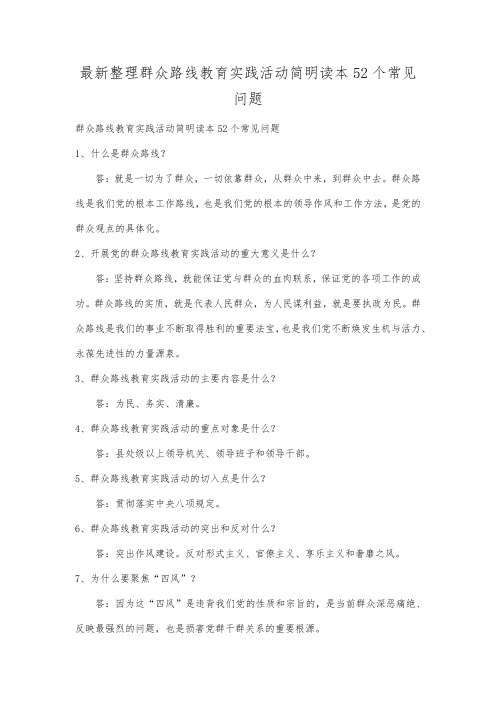 最新整理群众路线教育实践活动简明读本52个常见问题

群众路线教育实践活动简明读本52个常见问题

1、什么是群众路线？

答：就是一切为了群众，一切依靠群众，从群众中来，到群众中去。群众路线是我们党的根本工作路线，也是我们党的根本的领导作风和工作方法，是党的群众观点的具体化。

2、开展党的群众路线教育实践活动的重大意义是什么？

答：坚持群众路线，就能保证党与群众的血肉联系，保证党的各项工作的成功。群众路线的实质，就是代表人民群众，为人民谋利益，就是要执政为民。群众路线是我们的事业不断取得胜利的重要法宝，也是我们党不断焕发生机与活力、永葆先进性的力量源泉。

3、群众路线教育实践活动的主要内容是什么？

答：为民、务实、清廉。

4、群众路线教育实践活动的重点对象是什么？

答：县处级以上领导机关、领导班子和领导干部。

5、群众路线教育实践活动的切入点是什么？

答：贯彻落实中央八项规定。

6、群众路线教育实践活动的突出和反对什么？

答：突出作风建设。反对形式主义、官僚主义、享乐主义和奢靡之风。

7、为什么要聚焦“四风”？

答：因为这“四风”是违背我们党的性质和宗旨的，是当前群众深恶痛绝、反映最强烈的问题，也是损害党群干群关系的重要根源。